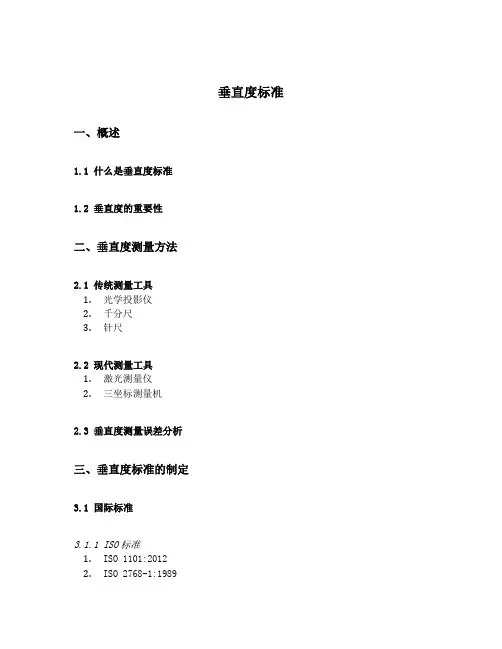 垂直度标准

一、概述

1.1 什么是垂直度标准

1.2 垂直度的重要性

二、垂直度测量方法

2.1 传统测量工具
1. 光学投影仪
2. 千分尺
3. 针尺

2.2 现代测量工具
1. 激光测量仪
2. 三坐标测量机

2.3 垂直度测量误差分析

三、垂直度标准的制定

3.1 国际标准

3.1.1 ISO标准
1. ISO 1101:2012
2. ISO 2768-1:1989